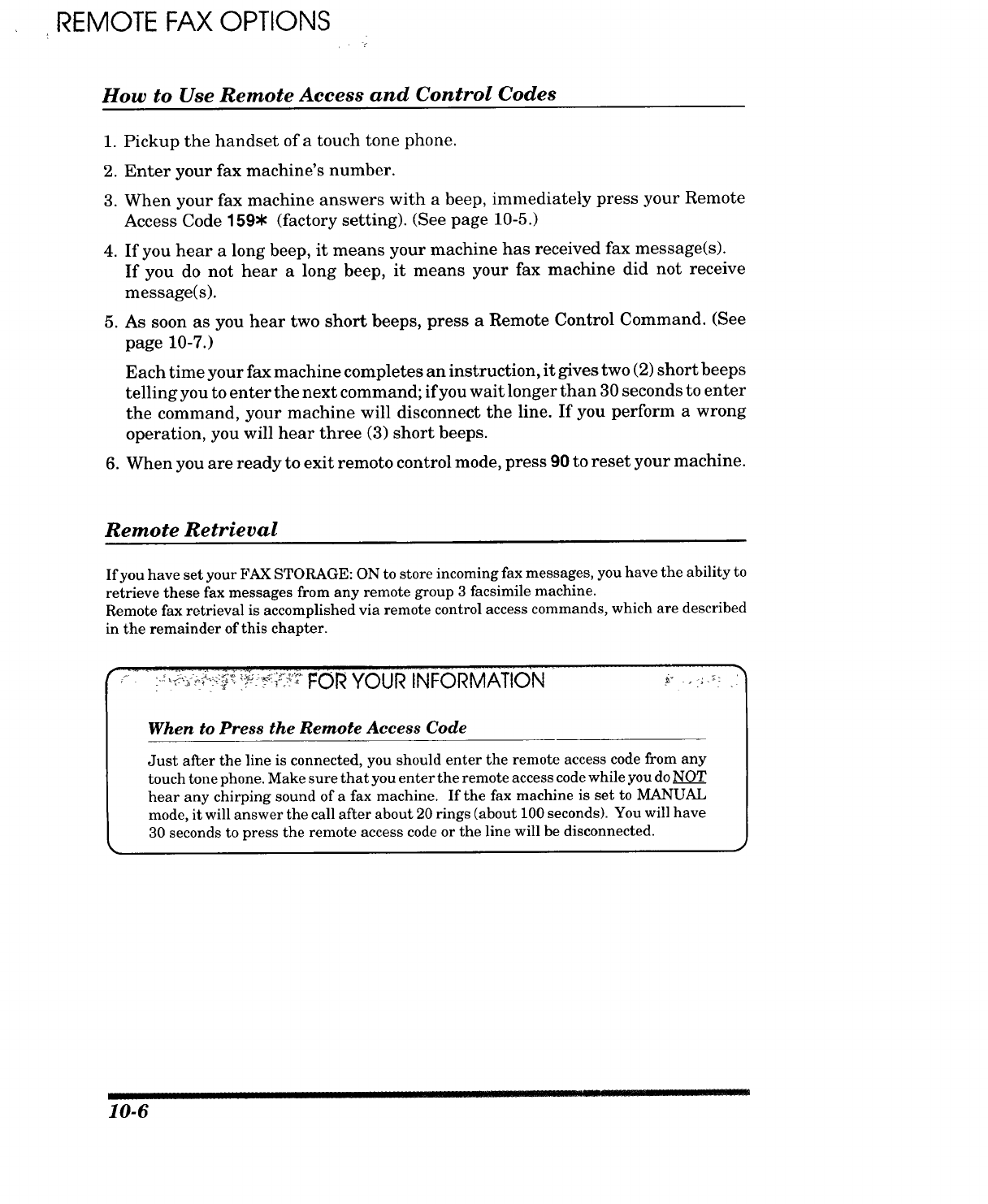 REMOTE FAX OPTIONS

How to Use Remote Access and Control Codes

1. Pickup the handset of a touch tone phone.

2. Enter your fax machine's number.

3. When your fax machine answers with a beep, immediately press your Remote Access Code 159* (factory setting). (See page 10-5.)

4. If you hear a long beep, it means your machine has received fax message(s). If you do not hear a long beep, it means your fax machine did not receive message(s).

5. As soon as you hear two short beeps, press a Remote Control Command. (See page 10-7.)

Each time your fax machine completes an instruction, it gives two (2) short beeps telling you to enter the next command; if you wait longer than 30 seconds to enter the command, your machine will disconnect the line. If you perform a wrong operation, you will hear three (3) short beeps.

6. When you are ready to exit remoto control mode, press 90 to reset your machine.

Remote Retrieval

If you have set your FAX STORAGE: ON to store incoming fax messages, you have the ability to retrieve these fax messages from any remote group 3 facsimile machine.
Remote fax retrieval is accomplished via remote control access commands, which are described in the remainder of this chapter.

FOR YOUR INFORMATION

When to Press the Remote Access Code

Just after the line is connected, you should enter the remote access code from any touch tone phone. Make sure that you enter the remote access code while you do NOT hear any chirping sound of a fax machine. If the fax machine is set to MANUAL mode, it will answer the call after about 20 rings (about 100 seconds). You will have 30 seconds to press the remote access code or the line will be disconnected.

10-6